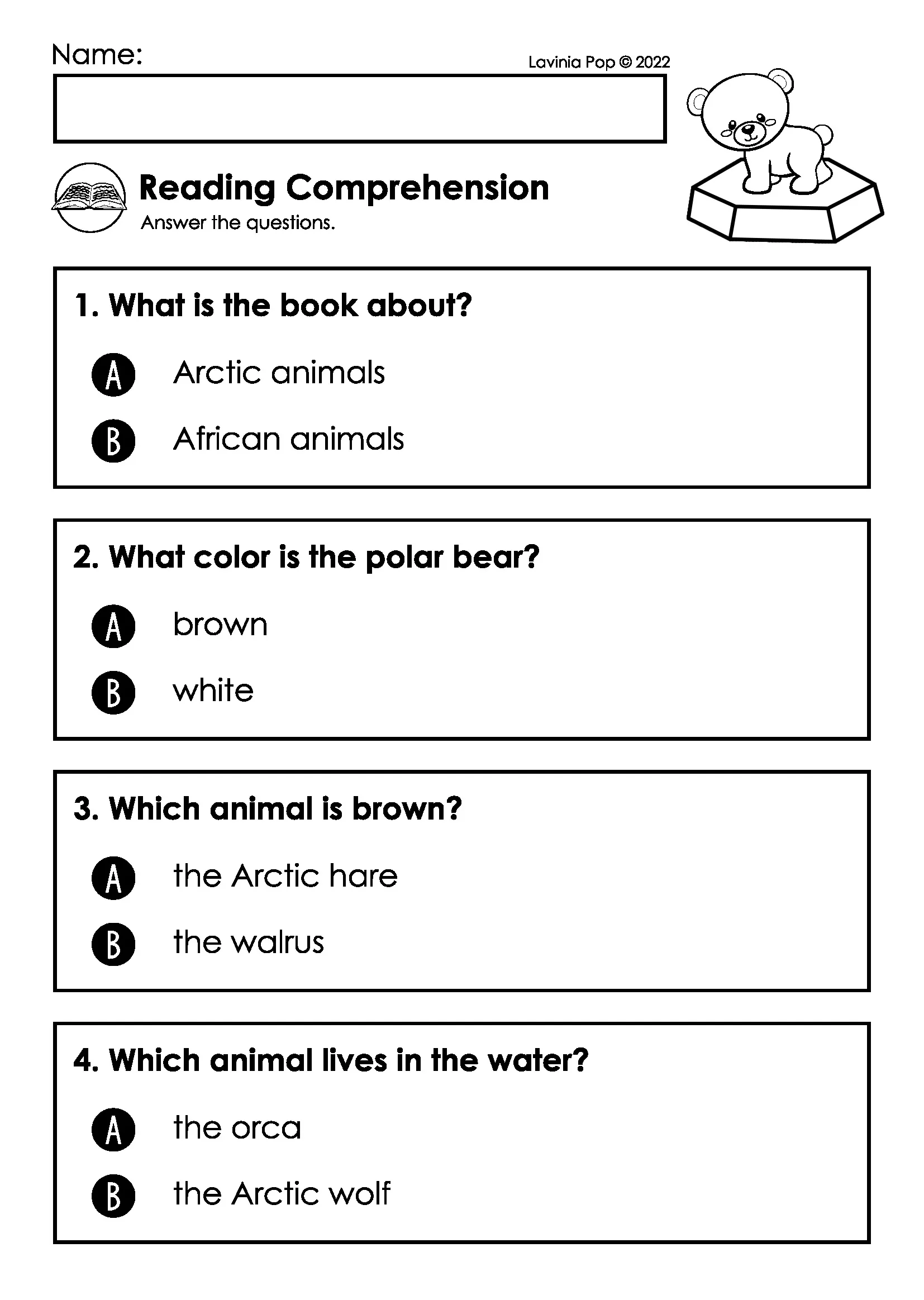 Name:

Lavinia Pop © 2022

Reading Comprehension

Answer the questions.

1. What is the book about?

A Arctic animals

B African animals

2. What color is the polar bear?

A brown

B white

3. Which animal is brown?

A the Arctic hare

B the walrus

4. Which animal lives in the water?

A the orca

B the Arctic wolf